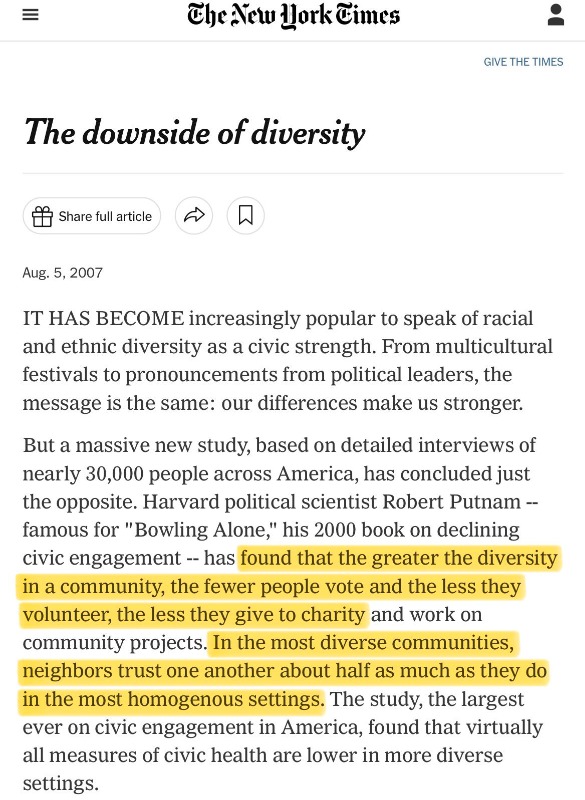 The New York Times

GIVE THE TIMES

The downside of diversity

Share full article

Aug. 5, 2007

IT HAS BECOME increasingly popular to speak of racial and ethnic diversity as a civic strength. From multicultural festivals to pronouncements from political leaders, the message is the same: our differences make us stronger.

But a massive new study, based on detailed interviews of nearly 30,000 people across America, has concluded just the opposite. Harvard political scientist Robert Putnam -- famous for "Bowling Alone," his 2000 book on declining civic engagement -- has found that the greater the diversity in a community, the fewer people vote and the less they volunteer, the less they give to charity and work on community projects. In the most diverse communities, neighbors trust one another about half as much as they do in the most homogenous settings. The study, the largest ever on civic engagement in America, found that virtually all measures of civic health are lower in more diverse settings.